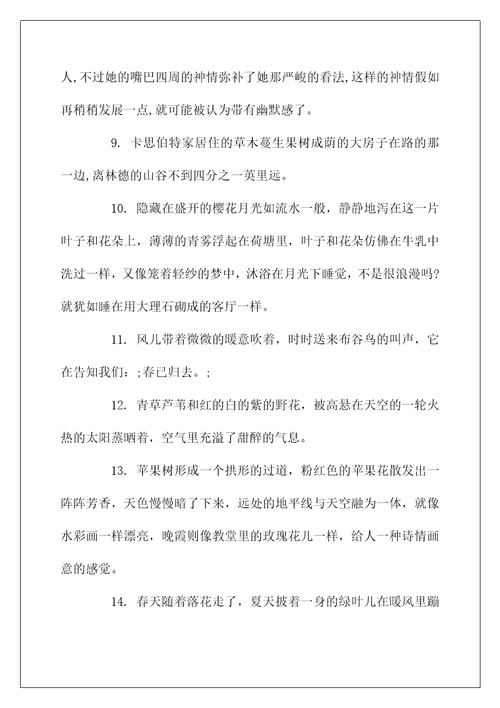 人,不过她的嘴巴四周的神情弥补了她那严峻的看法,这样的神情假如再稍稍发展一点,就可能被认为带有幽默感了。

9. 卡思伯特家居住的草木蔓生果树成荫的大房子在路的那一边,离林德的山谷不到四分之一英里远。

10. 隐藏在盛开的樱花月光如流水一般,静静地泻在这一片叶子和花朵上,薄薄的青雾浮起在荷塘里,叶子和花朵仿佛在牛乳中洗过一样,又像笼着轻纱的梦中,沐浴在月光下睡觉,不是很浪漫吗?就犹如睡在用大理石砌成的客厅一样。

11. 风儿带着微微的暖意吹着,时时送来布谷鸟的叫声,它在告知我们:;春已归去。;

12. 青草芦苇和红的白的紫的野花,被高悬在天空的一轮火热的太阳蒸晒着,空气里充溢了甜醉的气息。

13. 苹果树形成一个拱形的过道,粉红色的苹果花散发出一阵阵芳香,天色慢慢暗了下来,远处的地平线与天空融为一体,就像水彩画一样漂亮,晚霞则像教堂里的玫瑰花儿一样,给人一种诗情画意的感觉。

14. 春天随着落花走了,夏天披着一身的绿叶儿在暖风里蹦